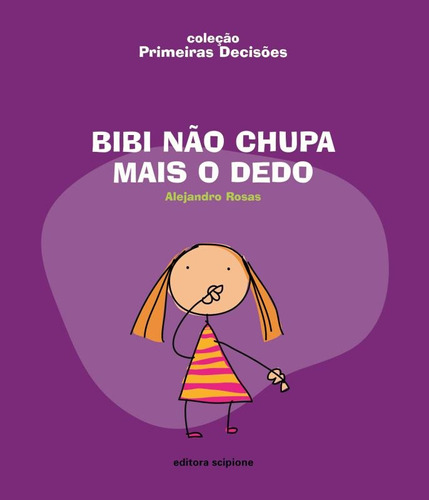 coleção
Primeiras Decisões

BIBI NÃO CHUPA MAIS O DEDO

Alejandro Rosas

editora scipione